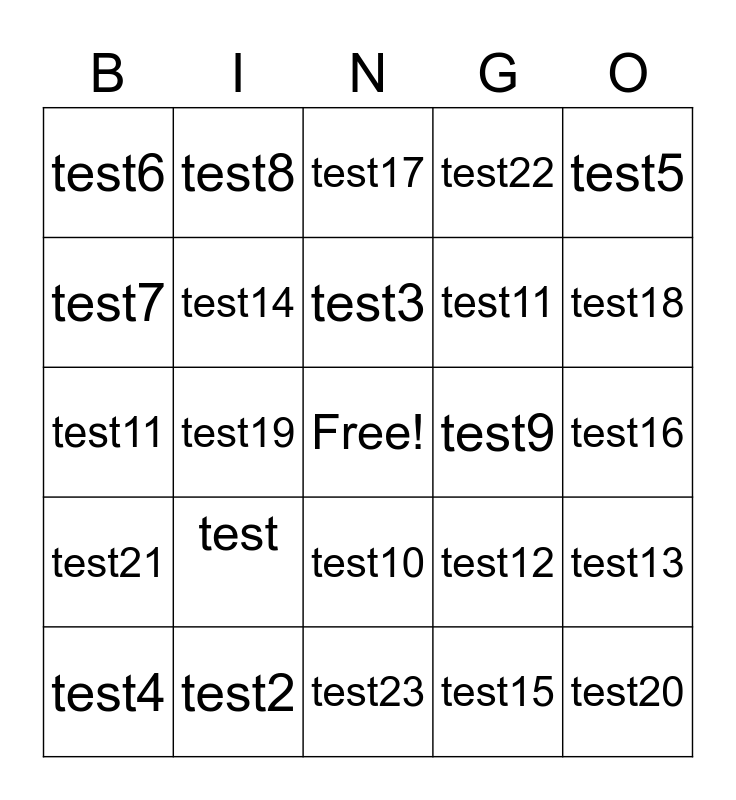 | B | I | N | G | O |
|---|---|---|---|---|
| test6 | test8 | test17 | test22 | test5 |
| test7 | test14 | test3 | test11 | test18 |
| test11 | test19 | Free! | test9 | test16 |
| test21 | test | test10 | test12 | test13 |
| test4 | test2 | test23 | test15 | test20 |